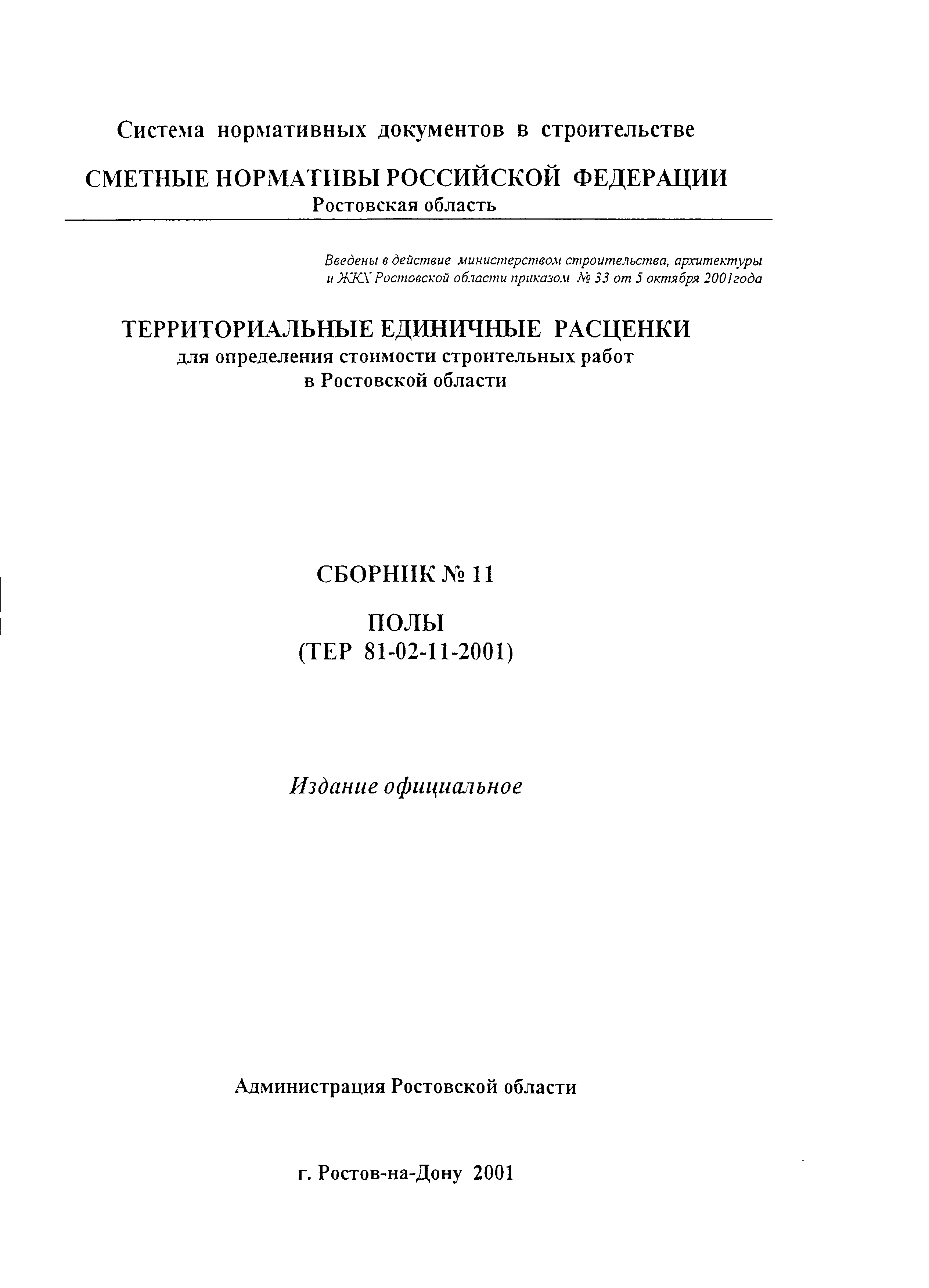 Система нормативных документов в строительстве

СМЕТНЫЕ НОРМАТИВЫ РОССИЙСКОЙ ФЕДЕРАЦИИ
Ростовская область

Введены в действие министерством строительства, архитектуры и ЖКХ Ростовской области приказом № 33 от 5 октября 2001года

ТЕРРИТОРИАЛЬНЫЕ ЕДИНИЧНЫЕ РАСЦЕНКИ
для определения стоимости строительных работ
в Ростовской области

СБОРНИК № 11

ПОЛЫ
(ТЕР 81-02-11-2001)

Издание официальное

Администрация Ростовской области

г. Ростов-на-Дону 2001